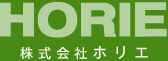 HORIE
株式会社ホリエ